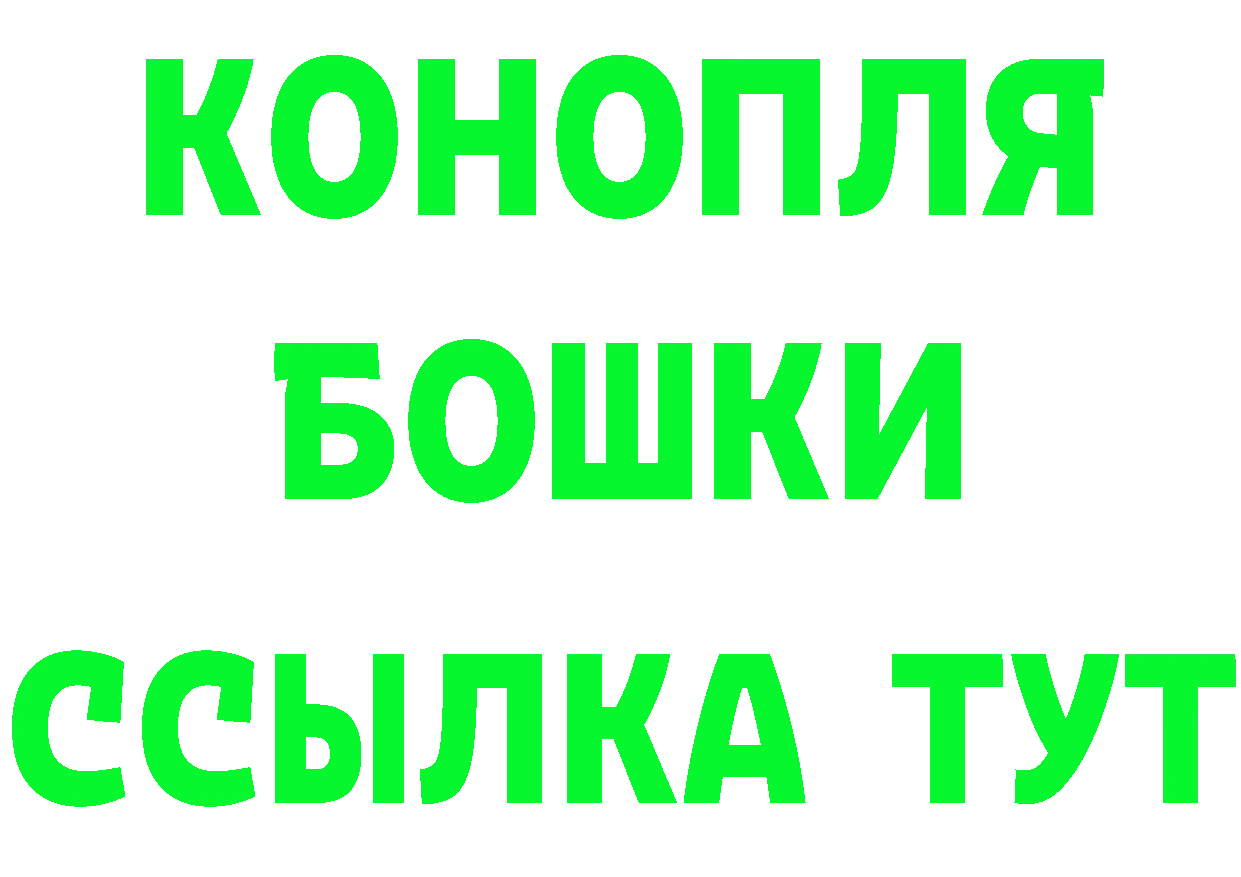 КОНОПЛЯ
БОШКИ
ССЫЛКА ТУТ